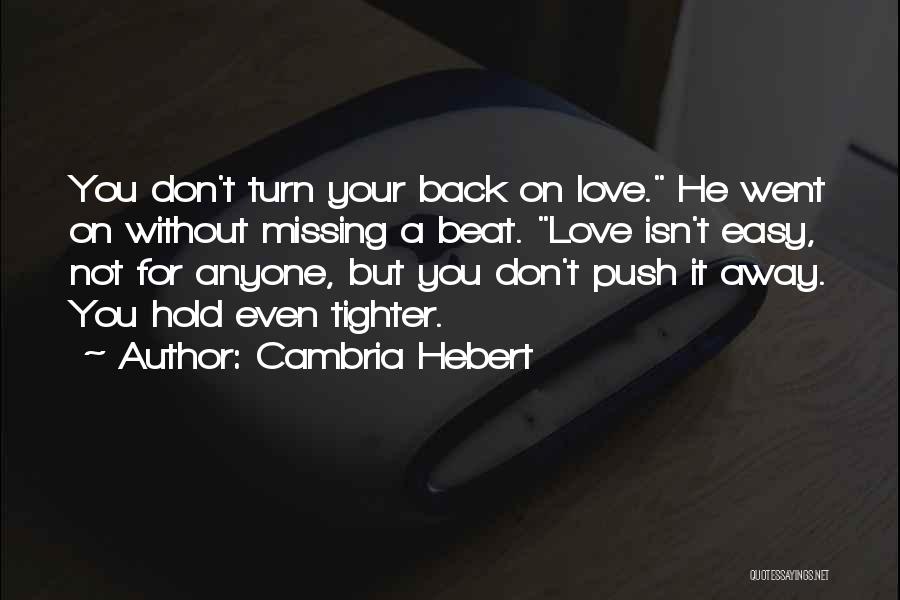 You don't turn your back on love." He went on without missing a beat. "Love isn't easy, not for anyone, but you don't push it away. You hold even tighter.

~ Author: Cambria Hebert

QUOTESSAYINGS.NET